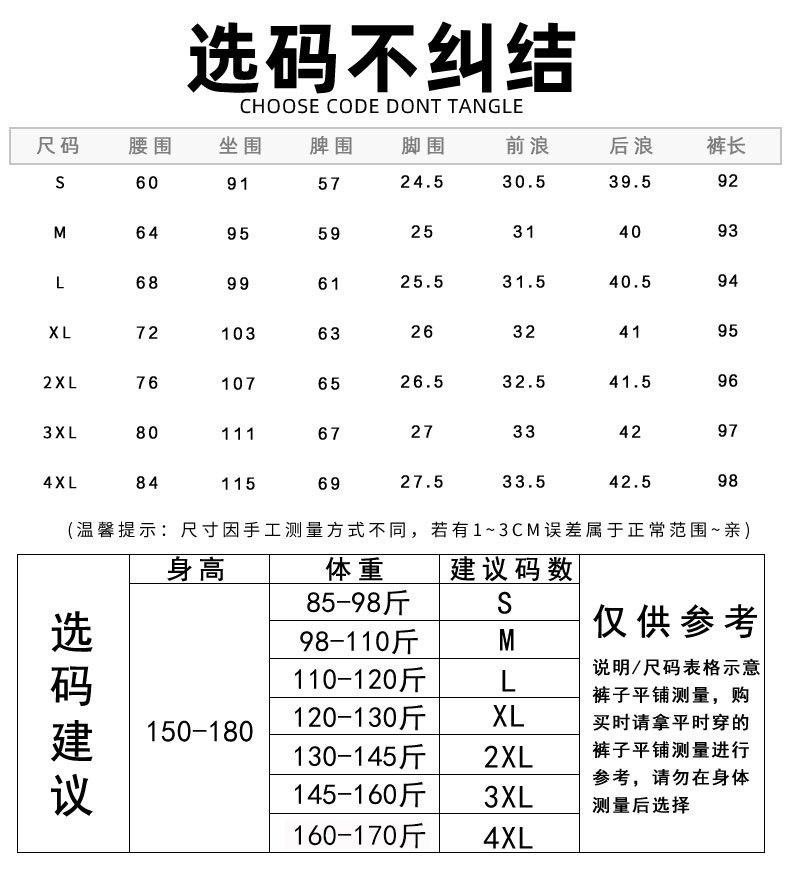 选码不纠结
CHOOSE CODE DONT TANGLE

| 尺码 | 腰围 | 坐围 | 脾围 | 脚围 | 前浪 | 后浪 | 裤长 |
|---|---|---|---|---|---|---|---|
| S | 60 | 91 | 57 | 24.5 | 30.5 | 39.5 | 92 |
| M | 64 | 95 | 59 | 25 | 31 | 40 | 93 |
| L | 68 | 99 | 61 | 25.5 | 31.5 | 40.5 | 94 |
| XL | 72 | 103 | 63 | 26 | 32 | 41 | 95 |
| 2XL | 76 | 107 | 65 | 26.5 | 32.5 | 41.5 | 96 |
| 3XL | 80 | 111 | 67 | 27 | 33 | 42 | 97 |
| 4XL | 84 | 115 | 69 | 27.5 | 33.5 | 42.5 | 98 |

（温馨提示：尺寸因手工测量方式不同，若有1~3CM误差属于正常范围~亲）

| 选码建议 | 身高 | 体重 | 建议码数 | 仅供参考 |
|---|---|---|---|---|
| | 150-180 | 85-98斤 | S | 说明/尺码表格示意裤子平铺测量，购买时请拿平时穿的裤子平铺测量进行参考，请勿在身体测量后选择 |
| | | 98-110斤 | M | |
| | | 110-120斤 | L | |
| | | 120-130斤 | XL | |
| | | 130-145斤 | 2XL | |
| | | 145-160斤 | 3XL | |
| | | 160-170斤 | 4XL | |